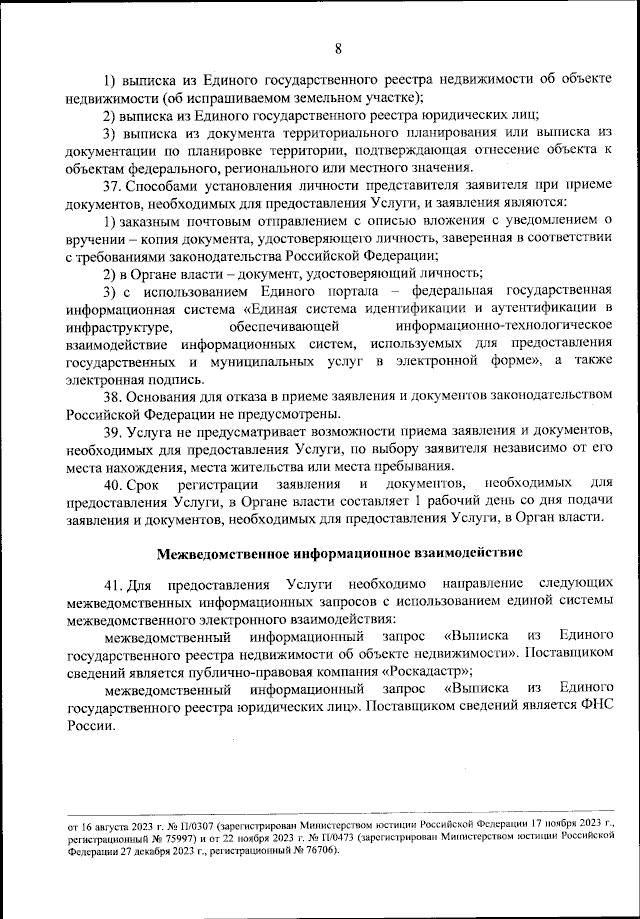 8

1) выписка из Единого государственного реестра недвижимости об объекте недвижимости (об испрашиваемом земельном участке);

2) выписка из Единого государственного реестра юридических лиц;

3) выписка из документа территориального планирования или выписка из документации по планировке территории, подтверждающая отнесение объекта к объектам федерального, регионального или местного значения.

37. Способами установления личности представителя заявителя при приеме документов, необходимых для предоставления Услуги, и заявления являются:

1) заказным почтовым отправлением с описью вложения с уведомлением о вручении – копия документа, удостоверяющего личность, заверенная в соответствии с требованиями законодательства Российской Федерации;

2) в Органе власти – документ, удостоверяющий личность;

3) с использованием Единого портала – федеральная государственная информационная система «Единая система идентификации и аутентификации в инфраструктуре, обеспечивающей информационно-технологическое взаимодействие информационных систем, используемых для предоставления государственных и муниципальных услуг в электронной форме», а также электронная подпись.

38. Основания для отказа в приеме заявления и документов законодательством Российской Федерации не предусмотрены.

39. Услуга не предусматривает возможности приема заявления и документов, необходимых для предоставления Услуги, по выбору заявителя независимо от его места нахождения, места жительства или места пребывания.

40. Срок регистрации заявления и документов, необходимых для предоставления Услуги, в Органе власти составляет 1 рабочий день со дня подачи заявления и документов, необходимых для предоставления Услуги, в Орган власти.

Межведомственное информационное взаимодействие

41. Для предоставления Услуги необходимо направление следующих межведомственных информационных запросов с использованием единой системы межведомственного электронного взаимодействия:

межведомственный информационный запрос «Выписка из Единого государственного реестра недвижимости об объекте недвижимости». Поставщиком сведений является публично-правовая компания «Роскадастр»;

межведомственный информационный запрос «Выписка из Единого государственного реестра юридических лиц». Поставщиком сведений является ФНС России.

от 16 августа 2023 г. № П/0307 (зарегистрирован Министерством юстиции Российской Федерации 17 ноября 2023 г., регистрационный № 75997) и от 22 ноября 2023 г. № П/0473 (зарегистрирован Министерством юстиции Российской Федерации 27 декабря 2023 г., регистрационный № 76706).